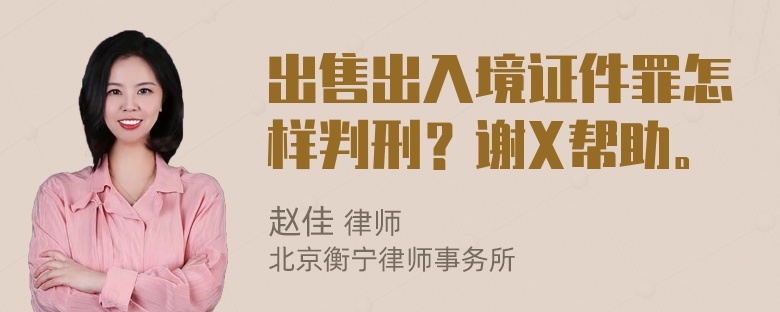 出售出入境证件罪怎样判刑？谢X帮助。

赵佳 律师
北京衡宁律师事务所